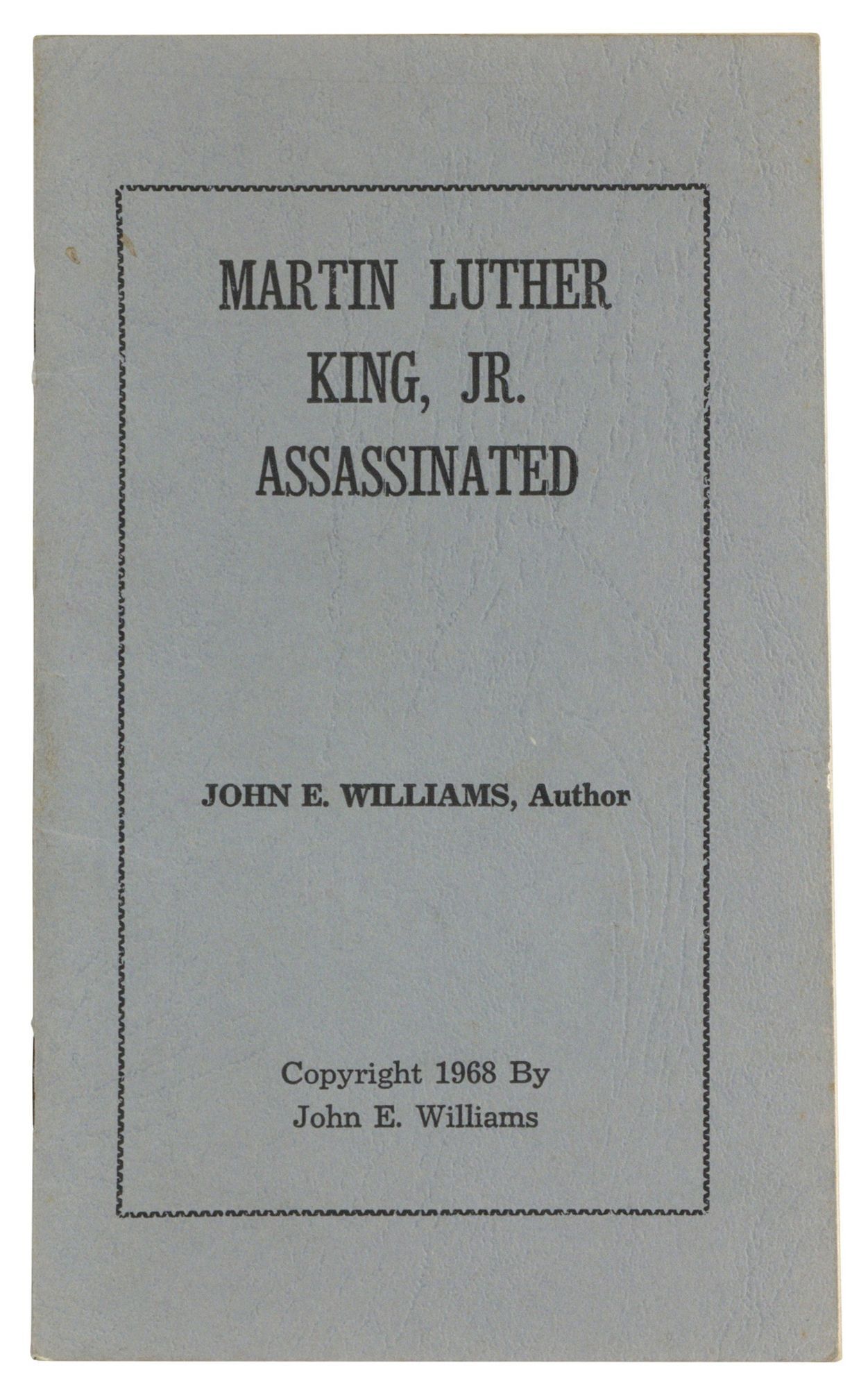 MARTIN LUTHER
KING, JR.
ASSASSINATED

JOHN E. WILLIAMS, Author

Copyright 1968 By
John E. Williams